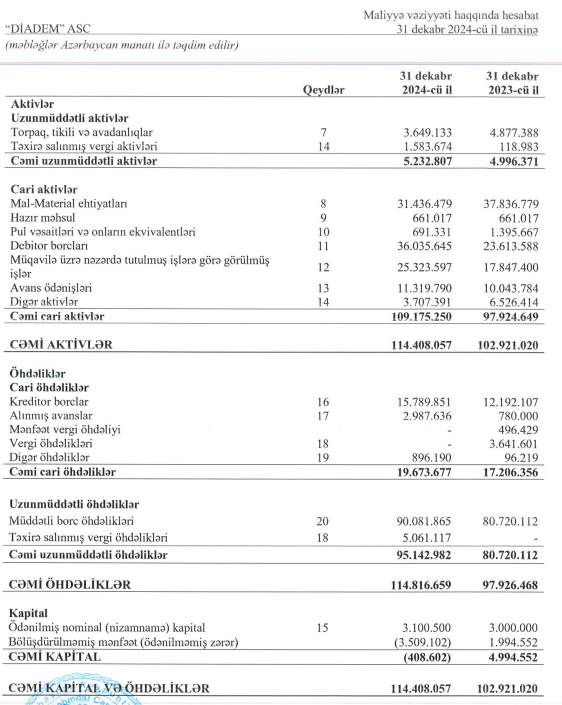 "DİADEM" ASC

Maliyyə vəziyyəti haqqında hesabat
31 dekabr 2024-cü il tarixinə

(məbləğlər Azərbaycan manatı ilə təqdim edilir)

| | Qeydlər | 31 dekabr 2024-cü il | 31 dekabr 2023-cü il |
|---|---|---|---|
| **Aktivlər** | | | |
| **Uzunmüddətli aktivlər** | | | |
| Torpaq, tikili və avadanlıqlar | 7 | 3.649.133 | 4.877.388 |
| Təxirə salınmış vergi aktivləri | 14 | 1.583.674 | 118.983 |
| **Cəmi uzunmüddətli aktivlər** | | **5.232.807** | **4.996.371** |
| **Cari aktivlər** | | | |
| Mal-Material ehtiyatları | 8 | 31.436.479 | 37.836.779 |
| Hazır məhsul | 9 | 661.017 | 661.017 |
| Pul vəsaitləri və onların ekvivalentləri | 10 | 691.331 | 1.395.667 |
| Debitor borcları | 11 | 36.035.645 | 23.613.588 |
| Müqavilə üzrə nəzərdə tutulmuş işlərə görə görülmüş işlər | 12 | 25.323.597 | 17.847.400 |
| Avans ödənişləri | 13 | 11.319.790 | 10.043.784 |
| Digər aktivlər | 14 | 3.707.391 | 6.526.414 |
| **Cəmi cari aktivlər** | | **109.175.250** | **97.924.649** |
| **CƏMİ AKTİVLƏR** | | **114.408.057** | **102.921.020** |
| **Öhdəliklər** | | | |
| **Cari öhdəliklər** | | | |
| Kreditor borclar | 16 | 15.789.851 | 12.192.107 |
| Alınmış avanslar | 17 | 2.987.636 | 780.000 |
| Mənfəət vergi öhdəliyi | | - | 496.429 |
| Vergi öhdəlikləri | 18 | - | 3.641.601 |
| Digər öhdəliklər | 19 | 896.190 | 96.219 |
| **Cəmi cari öhdəliklər** | | **19.673.677** | **17.206.356** |
| **Uzunmüddətli öhdəliklər** | | | |
| Müddətli borc öhdəlikləri | 20 | 90.081.865 | 80.720.112 |
| Təxirə salınmış vergi öhdəlikləri | 18 | 5.061.117 | - |
| **Cəmi uzunmüddətli öhdəliklər** | | **95.142.982** | **80.720.112** |
| **CƏMİ ÖHDƏLİKLƏR** | | **114.816.659** | **97.926.468** |
| **Kapital** | | | |
| Ödənilmiş nominal (nizamnamə) kapital | 15 | 3.100.500 | 3.000.000 |
| Bölüşdürülməmiş mənfəət (ödənilməmiş zərər) | | (3.509.102) | 1.994.552 |
| **CƏMİ KAPİTAL** | | **(408.602)** | **4.994.552** |
| **CƏMİ KAPİTAL VƏ ÖHDƏLİKLƏR** | | **114.408.057** | **102.921.020** |